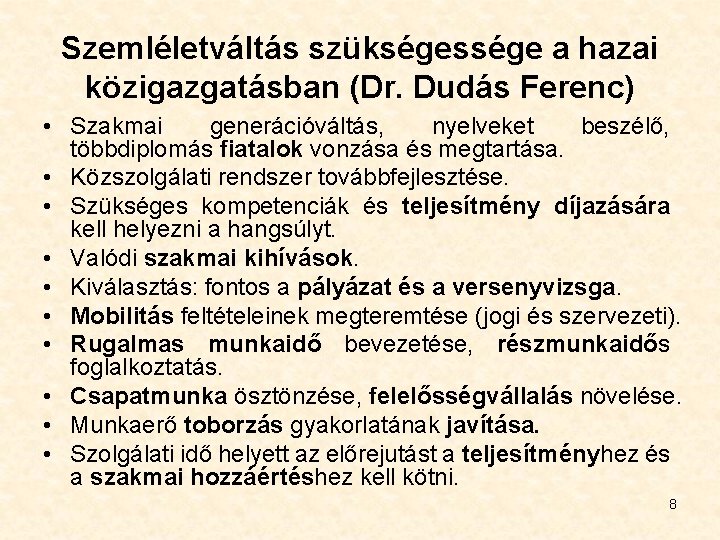 Szemléletváltás szükségessége a hazai közigazgatásban (Dr. Dudás Ferenc)

• Szakmai generációváltás, nyelveket beszélő, többdiplomás fiatalok vonzása és megtartása.
• Közszolgálati rendszer továbbfejlesztése.
• Szükséges kompetenciák és teljesítmény díjazására kell helyezni a hangsúlyt.
• Valódi szakmai kihívások.
• Kiválasztás: fontos a pályázat és a versenyvizsga.
• Mobilitás feltételeinek megteremtése (jogi és szervezeti).
• Rugalmas munkaidő bevezetése, részmunkaidős foglalkoztatás.
• Csapatmunka ösztönzése, felelősségvállalás növelése.
• Munkaerő toborzás gyakorlatának javítása.
• Szolgálati idő helyett az előrejutást a teljesítményhez és a szakmai hozzáértéshez kell kötni.

8